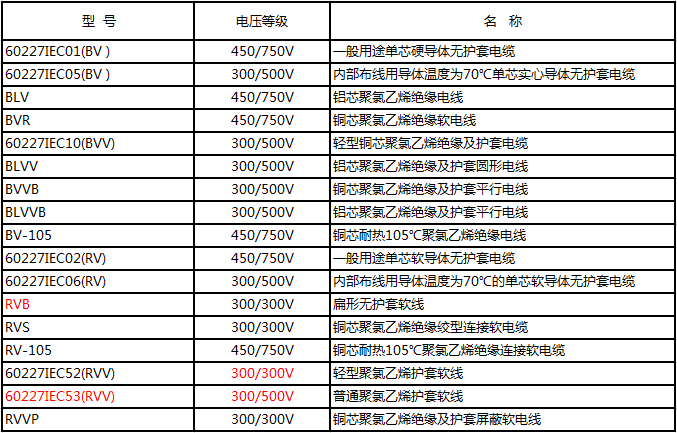 | 型 号 | 电压等级 | 名 称 |
|---|---|---|
| 60227IEC01(BV ) | 450/750V | 一般用途单芯硬导体无护套电缆 |
| 60227IEC05(BV ) | 300/500V | 内部布线用导体温度为70°C单芯实心导体无护套电缆 |
| BLV | 450/750V | 铝芯聚氯乙烯绝缘电线 |
| BVR | 450/750V | 铜芯聚氯乙烯绝缘软电线 |
| 60227IEC10(BVV) | 300/500V | 轻型铜芯聚氯乙烯绝缘及护套电缆 |
| BLVV | 300/500V | 铝芯聚氯乙烯绝缘及护套圆形电线 |
| BVVB | 300/500V | 铜芯聚氯乙烯绝缘及护套平行电线 |
| BLVVB | 300/500V | 铝芯聚氯乙烯绝缘及护套平行电线 |
| BV-105 | 450/750V | 铜芯耐热105°C聚氯乙烯绝缘电线 |
| 60227IEC02(RV) | 450/750V | 一般用途单芯软导体无护套电缆 |
| 60227IEC06(RV) | 300/500V | 内部布线用导体温度为70°C的单芯软导体无护套电缆 |
| RVB | 300/300V | 扁形无护套软线 |
| RVS | 300/300V | 铜芯聚氯乙烯绝缘绞型连接软电缆 |
| RV-105 | 450/750V | 铜芯耐热105°C聚氯乙烯绝缘连接软电缆 |
| 60227IEC52(RVV) | 300/300V | 轻型聚氯乙烯护套软线 |
| 60227IEC53(RVV) | 300/500V | 普通聚氯乙烯护套软线 |
| RVVP | 300/300V | 铜芯聚氯乙烯绝缘及护套屏蔽软电线 |